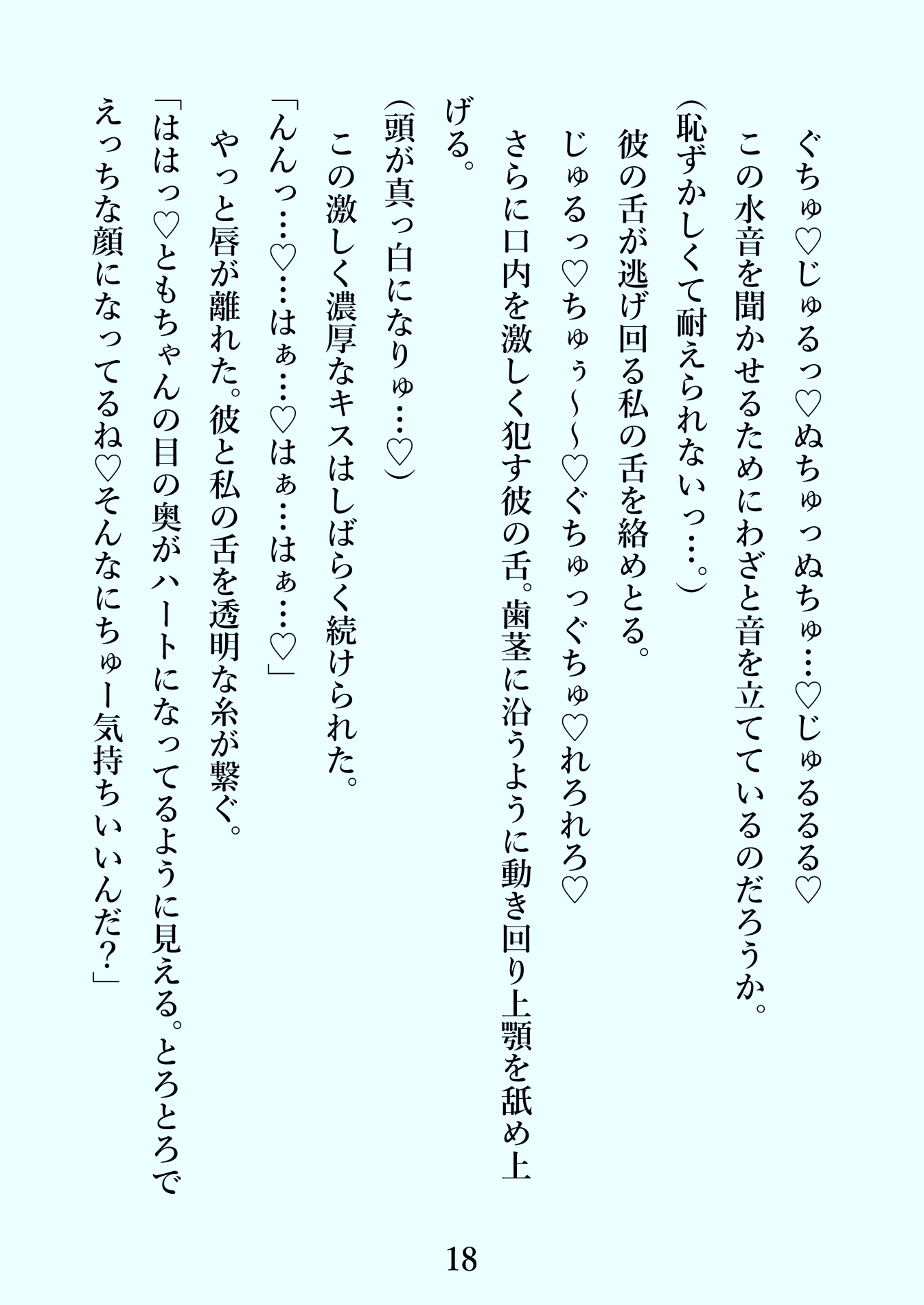 ぐちゅ♡じゅるっ♡ぬちゅっぬちゅ…♡じゅるるる♡
この水音を聞かせるためにわざと音を立てているのだろうか。
（恥ずかしくて耐えられないっ…。）
彼の舌が逃げ回る私の舌を絡めとる。
じゅるっ♡ちゅぅ~~♡ぐちゅっぐちゅ♡れろれろ♡
さらに口内を激しく犯す彼の舌。歯茎に沿うように動き回り上顎を舐め上げる。
（頭が真っ白になりゅ…♡）
この激しく濃厚なキスはしばらく続けられた。
「んんっ…♡…はぁ…♡はぁ…はぁ…♡」
やっと唇が離れた。彼と私の舌を透明な糸が繋ぐ。
「ははっ♡ともちゃんの目の奥がハートになってるように見える。とろとろでえっちな顔になってるね♡そんなにちゅー気持ちいいんだ？」

18